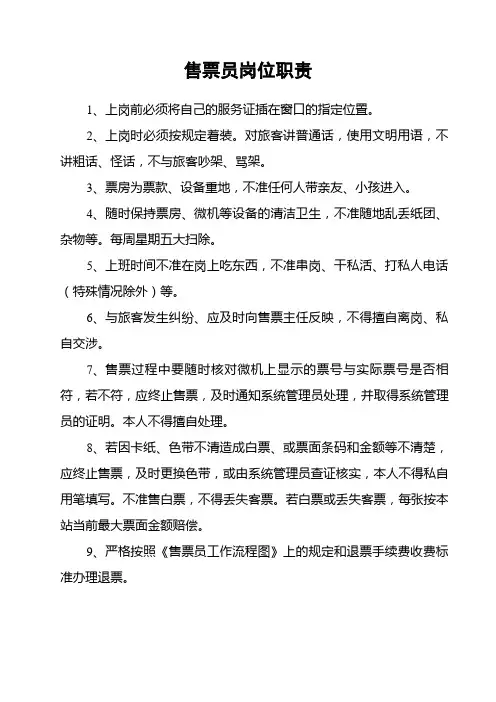 售票员岗位职责

1、上岗前必须将自己的服务证插在窗口的指定位置。

2、上岗时必须按规定着装。对旅客讲普通话，使用文明用语，不讲粗话、怪话，不与旅客吵架、骂架。

3、票房为票款、设备重地，不准任何人带亲友、小孩进入。

4、随时保持票房、微机等设备的清洁卫生，不准随地乱丢纸团、杂物等。每周星期五大扫除。

5、上班时间不准在岗上吃东西，不准串岗、干私活、打私人电话（特殊情况除外）等。

6、与旅客发生纠纷、应及时向售票主任反映，不得擅自离岗、私自交涉。

7、售票过程中要随时核对微机上显示的票号与实际票号是否相符，若不符，应终止售票，及时通知系统管理员处理，并取得系统管理员的证明。本人不得擅自处理。

8、若因卡纸、色带不清造成白票、或票面条码和金额等不清楚，应终止售票，及时更换色带，或由系统管理员查证核实，本人不得私自用笔填写。不准售白票，不得丢失客票。若白票或丢失客票，每张按本站当前最大票面金额赔偿。

9、严格按照《售票员工作流程图》上的规定和退票手续费收费标准办理退票。